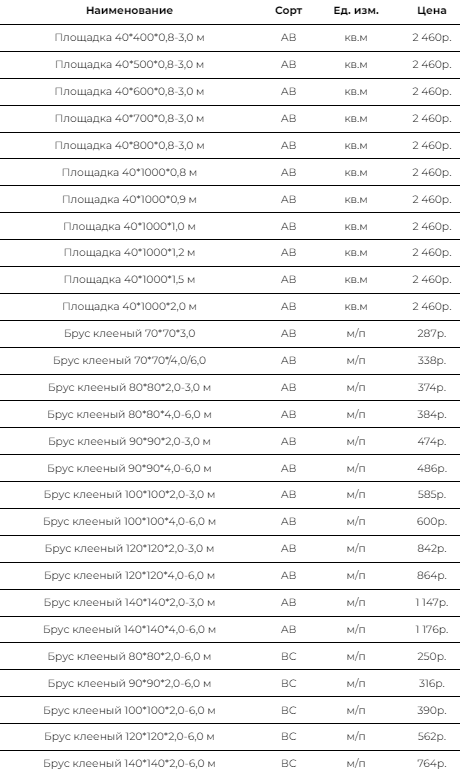 | Наименование | Сорт | Ед. изм. | Цена |
|---|---|---|---|
| Площадка 40*400*0,8-3,0 м | АВ | кв.м | 2 460р. |
| Площадка 40*500*0,8-3,0 м | АВ | кв.м | 2 460р. |
| Площадка 40*600*0,8-3,0 м | АВ | кв.м | 2 460р. |
| Площадка 40*700*0,8-3,0 м | АВ | кв.м | 2 460р. |
| Площадка 40*800*0,8-3,0 м | АВ | кв.м | 2 460р. |
| Площадка 40*1000*0,8 м | АВ | кв.м | 2 460р. |
| Площадка 40*1000*0,9 м | АВ | кв.м | 2 460р. |
| Площадка 40*1000*1,0 м | АВ | кв.м | 2 460р. |
| Площадка 40*1000*1,2 м | АВ | кв.м | 2 460р. |
| Площадка 40*1000*1,5 м | АВ | кв.м | 2 460р. |
| Площадка 40*1000*2,0 м | АВ | кв.м | 2 460р. |
| Брус клееный 70*70*3,0 | АВ | м/п | 287р. |
| Брус клееный 70*70*/4,0/6,0 | АВ | м/п | 338р. |
| Брус клееный 80*80*2,0-3,0 м | АВ | м/п | 374р. |
| Брус клееный 80*80*4,0-6,0 м | АВ | м/п | 384р. |
| Брус клееный 90*90*2,0-3,0 м | АВ | м/п | 474р. |
| Брус клееный 90*90*4,0-6,0 м | АВ | м/п | 486р. |
| Брус клееный 100*100*2,0-3,0 м | АВ | м/п | 585р. |
| Брус клееный 100*100*4,0-6,0 м | АВ | м/п | 600р. |
| Брус клееный 120*120*2,0-3,0 м | АВ | м/п | 842р. |
| Брус клееный 120*120*4,0-6,0 м | АВ | м/п | 864р. |
| Брус клееный 140*140*2,0-3,0 м | АВ | м/п | 1 147р. |
| Брус клееный 140*140*4,0-6,0 м | АВ | м/п | 1 176р. |
| Брус клееный 80*80*2,0-6,0 м | ВС | м/п | 250р. |
| Брус клееный 90*90*2,0-6,0 м | ВС | м/п | 316р. |
| Брус клееный 100*100*2,0-6,0 м | ВС | м/п | 390р. |
| Брус клееный 120*120*2,0-6,0 м | ВС | м/п | 562р. |
| Брус клееный 140*140*2,0-6,0 м | ВС | м/п | 764р. |